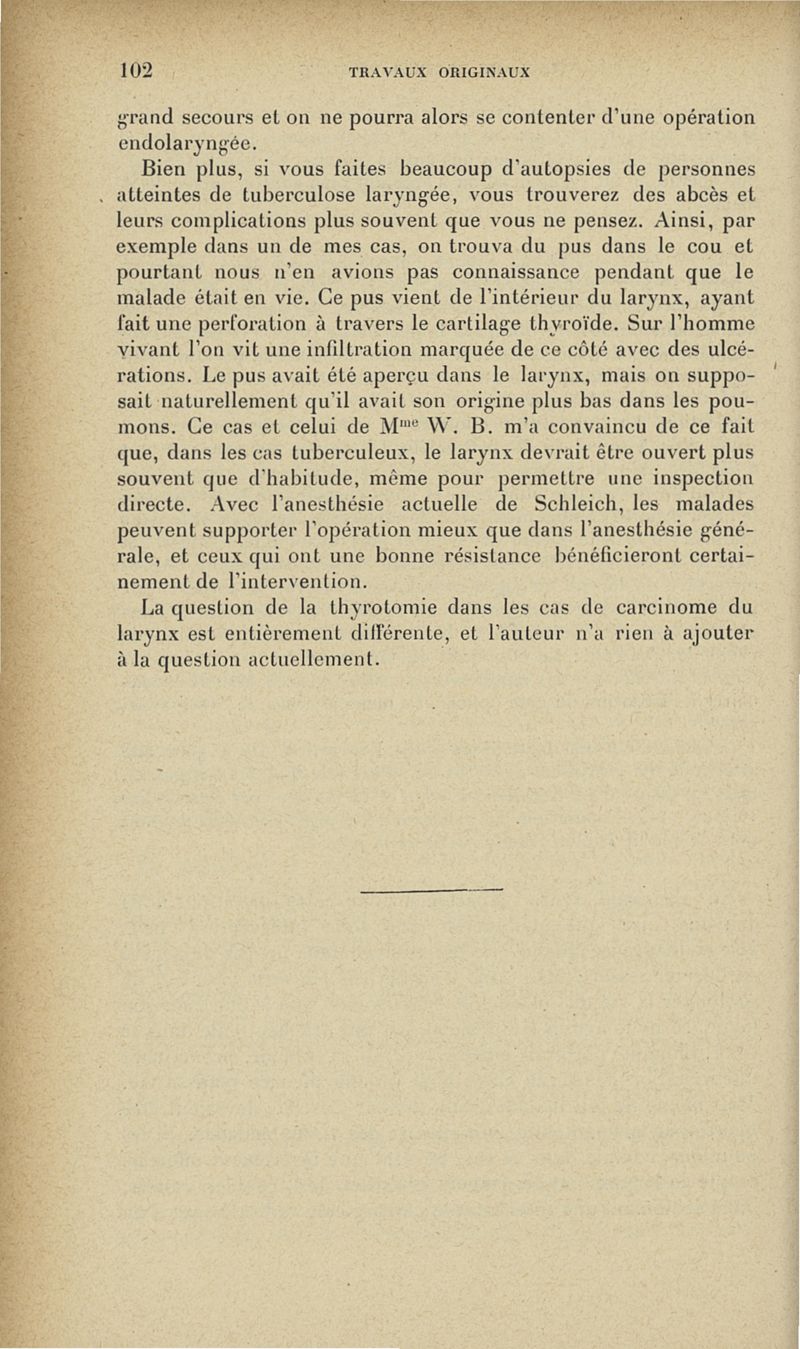 102 TRAVAUX ORIGINAUX

grand secours et on ne pourra alors se contenter d'une opération endolaryngée.

Bien plus, si vous faites beaucoup d'autopsies de personnes atteintes de tuberculose laryngée, vous trouverez des abcès et leurs complications plus souvent que vous ne pensez. Ainsi, par exemple dans un de mes cas, on trouva du pus dans le cou et pourtant nous n'en avions pas connaissance pendant que le malade était en vie. Ce pus vient de l'intérieur du larynx, ayant fait une perforation à travers le cartilage thyroïde. Sur l'homme vivant l'on vit une infiltration marquée de ce côté avec des ulcérations. Le pus avait été aperçu dans le larynx, mais on supposait naturellement qu'il avait son origine plus bas dans les poumons. Ce cas et celui de M$^{me}$ W. B. m'a convaincu de ce fait que, dans les cas tuberculeux, le larynx devrait être ouvert plus souvent que d'habitude, même pour permettre une inspection directe. Avec l'anesthésie actuelle de Schleich, les malades peuvent supporter l'opération mieux que dans l'anesthésie générale, et ceux qui ont une bonne résistance bénéficieront certainement de l'intervention.

La question de la thyrotomie dans les cas de carcinome du larynx est entièrement différente, et l'auteur n'a rien à ajouter à la question actuellement.